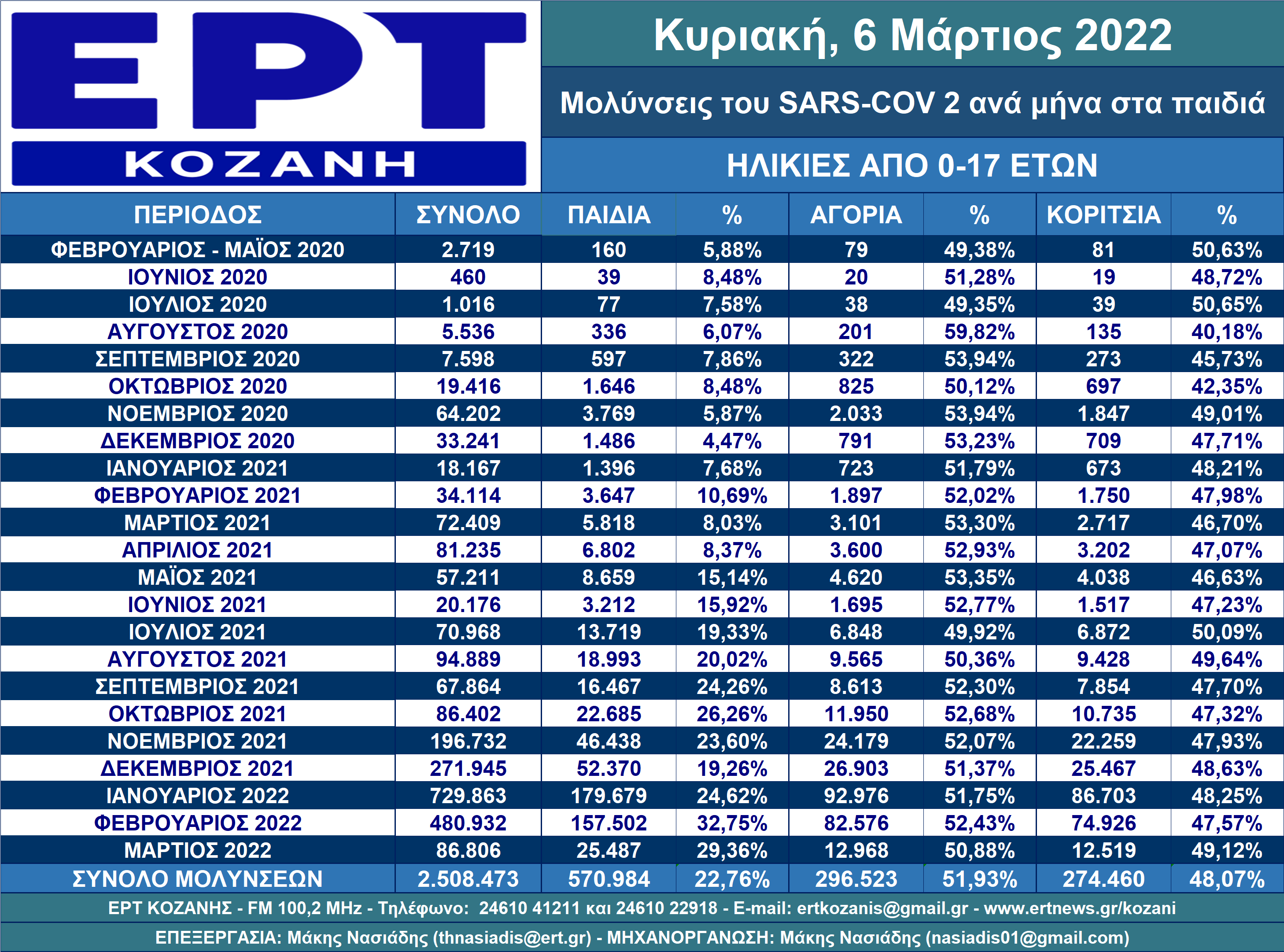 ΕΡΤ
ΚΟΖΑΝΗ

Κυριακή, 6 Μάρτιος 2022

Μολύνσεις του SARS-COV 2 ανά μήνα στα παιδιά

ΗΛΙΚΙΕΣ ΑΠΟ 0-17 ΕΤΩΝ

| ΠΕΡΙΟΔΟΣ | ΣΥΝΟΛΟ | ΠΑΙΔΙΑ | % | ΑΓΟΡΙΑ | % | ΚΟΡΙΤΣΙΑ | % |
|---|---|---|---|---|---|---|---|
| ΦΕΒΡΟΥΑΡΙΟΣ - ΜΑΪΟΣ 2020 | 2.719 | 160 | 5,88% | 79 | 49,38% | 81 | 50,63% |
| ΙΟΥΝΙΟΣ 2020 | 460 | 39 | 8,48% | 20 | 51,28% | 19 | 48,72% |
| ΙΟΥΛΙΟΣ 2020 | 1.016 | 77 | 7,58% | 38 | 49,35% | 39 | 50,65% |
| ΑΥΓΟΥΣΤΟΣ 2020 | 5.536 | 336 | 6,07% | 201 | 59,82% | 135 | 40,18% |
| ΣΕΠΤΕΜΒΡΙΟΣ 2020 | 7.598 | 597 | 7,86% | 322 | 53,94% | 273 | 45,73% |
| ΟΚΤΩΒΡΙΟΣ 2020 | 19.416 | 1.646 | 8,48% | 825 | 50,12% | 697 | 42,35% |
| ΝΟΕΜΒΡΙΟΣ 2020 | 64.202 | 3.769 | 5,87% | 2.033 | 53,94% | 1.847 | 49,01% |
| ΔΕΚΕΜΒΡΙΟΣ 2020 | 33.241 | 1.486 | 4,47% | 791 | 53,23% | 709 | 47,71% |
| ΙΑΝΟΥΑΡΙΟΣ 2021 | 18.167 | 1.396 | 7,68% | 723 | 51,79% | 673 | 48,21% |
| ΦΕΒΡΟΥΑΡΙΟΣ 2021 | 34.114 | 3.647 | 10,69% | 1.897 | 52,02% | 1.750 | 47,98% |
| ΜΑΡΤΙΟΣ 2021 | 72.409 | 5.818 | 8,03% | 3.101 | 53,30% | 2.717 | 46,70% |
| ΑΠΡΙΛΙΟΣ 2021 | 81.235 | 6.802 | 8,37% | 3.600 | 52,93% | 3.202 | 47,07% |
| ΜΑΪΟΣ 2021 | 57.211 | 8.659 | 15,14% | 4.620 | 53,35% | 4.038 | 46,63% |
| ΙΟΥΝΙΟΣ 2021 | 20.176 | 3.212 | 15,92% | 1.695 | 52,77% | 1.517 | 47,23% |
| ΙΟΥΛΙΟΣ 2021 | 70.968 | 13.719 | 19,33% | 6.848 | 49,92% | 6.872 | 50,09% |
| ΑΥΓΟΥΣΤΟΣ 2021 | 94.889 | 18.993 | 20,02% | 9.565 | 50,36% | 9.428 | 49,64% |
| ΣΕΠΤΕΜΒΡΙΟΣ 2021 | 67.864 | 16.467 | 24,26% | 8.613 | 52,30% | 7.854 | 47,70% |
| ΟΚΤΩΒΡΙΟΣ 2021 | 86.402 | 22.685 | 26,26% | 11.950 | 52,68% | 10.735 | 47,32% |
| ΝΟΕΜΒΡΙΟΣ 2021 | 196.732 | 46.438 | 23,60% | 24.179 | 52,07% | 22.259 | 47,93% |
| ΔΕΚΕΜΒΡΙΟΣ 2021 | 271.945 | 52.370 | 19,26% | 26.903 | 51,37% | 25.467 | 48,63% |
| ΙΑΝΟΥΑΡΙΟΣ 2022 | 729.863 | 179.679 | 24,62% | 92.976 | 51,75% | 86.703 | 48,25% |
| ΦΕΒΡΟΥΑΡΙΟΣ 2022 | 480.932 | 157.502 | 32,75% | 82.576 | 52,43% | 74.926 | 47,57% |
| ΜΑΡΤΙΟΣ 2022 | 86.806 | 25.487 | 29,36% | 12.968 | 50,88% | 12.519 | 49,12% |
| ΣΥΝΟΛΟ ΜΟΛΥΝΣΕΩΝ | 2.508.473 | 570.984 | 22,76% | 296.523 | 51,93% | 274.460 | 48,07% |

ΕΡΤ ΚΟΖΑΝΗΣ - FM 100,2 MHz - Τηλέφωνο: 24610 41211 και 24610 22918 - E-mail: ertkozanis@gmail.gr - www.ertnews.gr/kozani

ΕΠΕΞΕΡΓΑΣΙΑ: Μάκης Νασιάδης (thnasiadis@ert.gr) - ΜΗΧΑΝΟΡΓΑΝΩΣΗ: Μάκης Νασιάδης (nasiadis01@gmail.com)